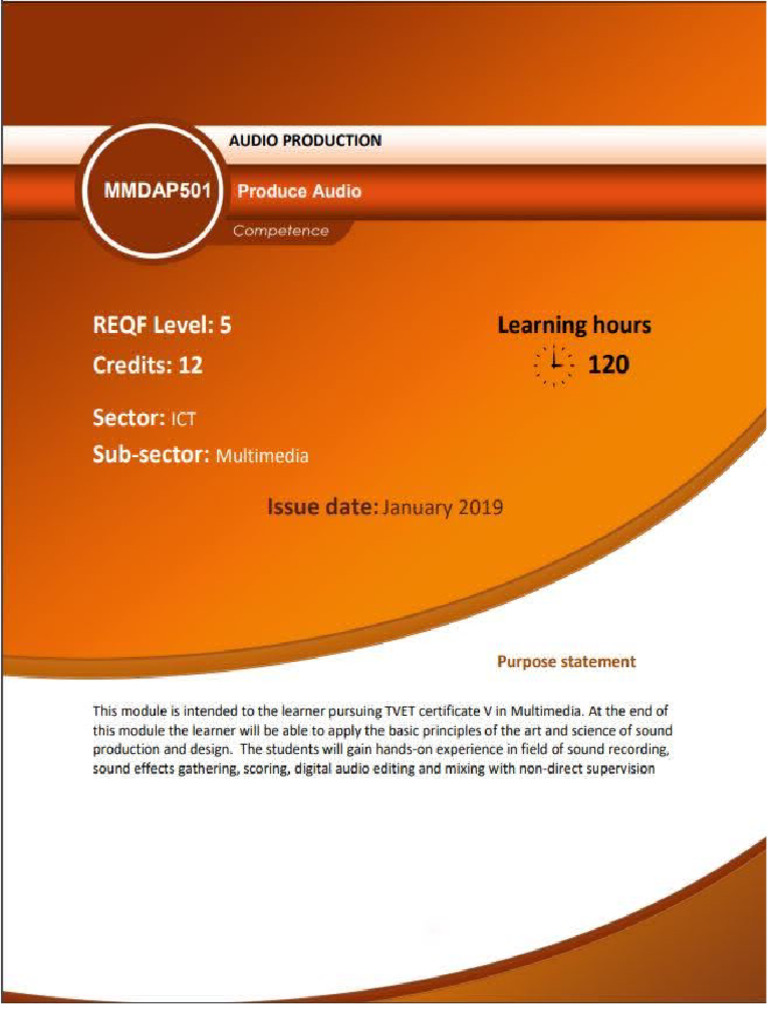 AUDIO PRODUCTION

MMDAP501

Produce Audio

Competence

REQF Level: 5

Credits: 12

Learning hours

120

Sector: ICT

Sub-sector: Multimedia

Issue date: January 2019

Purpose statement

This module is intended to the learner pursuing TVET certificate V in Multimedia. At the end of this module the learner will be able to apply the basic principles of the art and science of sound production and design. The students will gain hands-on experience in field of sound recording, sound effects gathering, scoring, digital audio editing and mixing with non-direct supervision